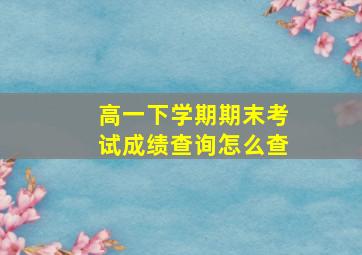 高一下学期期末考试成绩查询怎么查